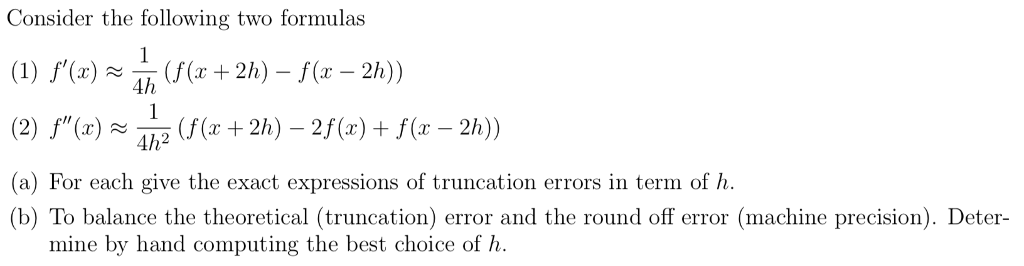 Consider the following two formulas

(1) $f'(x) \approx \frac{1}{4h}(f(x+2h) - f(x-2h))$

(2) $f''(x) \approx \frac{1}{4h^2}(f(x+2h) - 2f(x) + f(x-2h))$

(a) For each give the exact expressions of truncation errors in term of $h$.

(b) To balance the theoretical (truncation) error and the round off error (machine precision). Determine by hand computing the best choice of $h$.